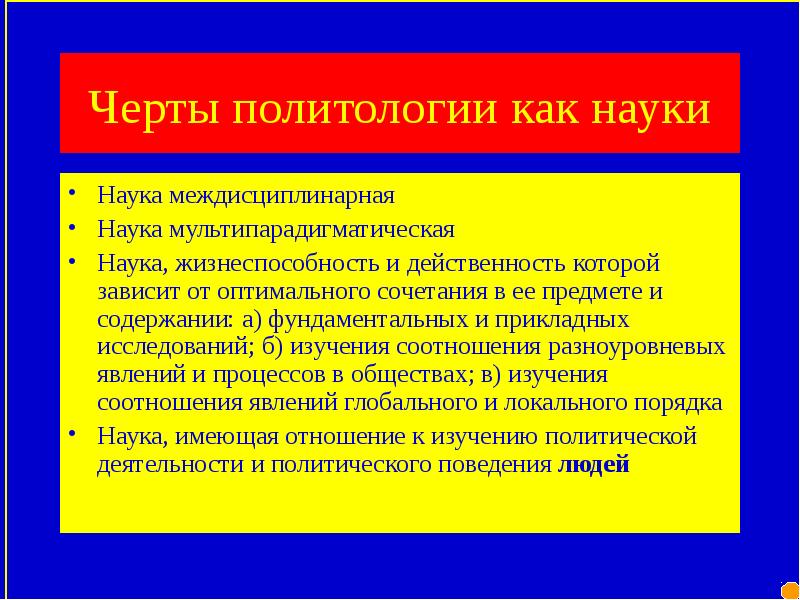 Черты политологии как науки

• Наука междисциплинарная
• Наука мультипарадигматическая
• Наука, жизнеспособность и действенность которой зависит от оптимального сочетания в ее предмете и содержании: а) фундаментальных и прикладных исследований; б) изучения соотношения разноуровневых явлений и процессов в обществах; в) изучения соотношения явлений глобального и локального порядка
• Наука, имеющая отношение к изучению политической деятельности и политического поведения людей